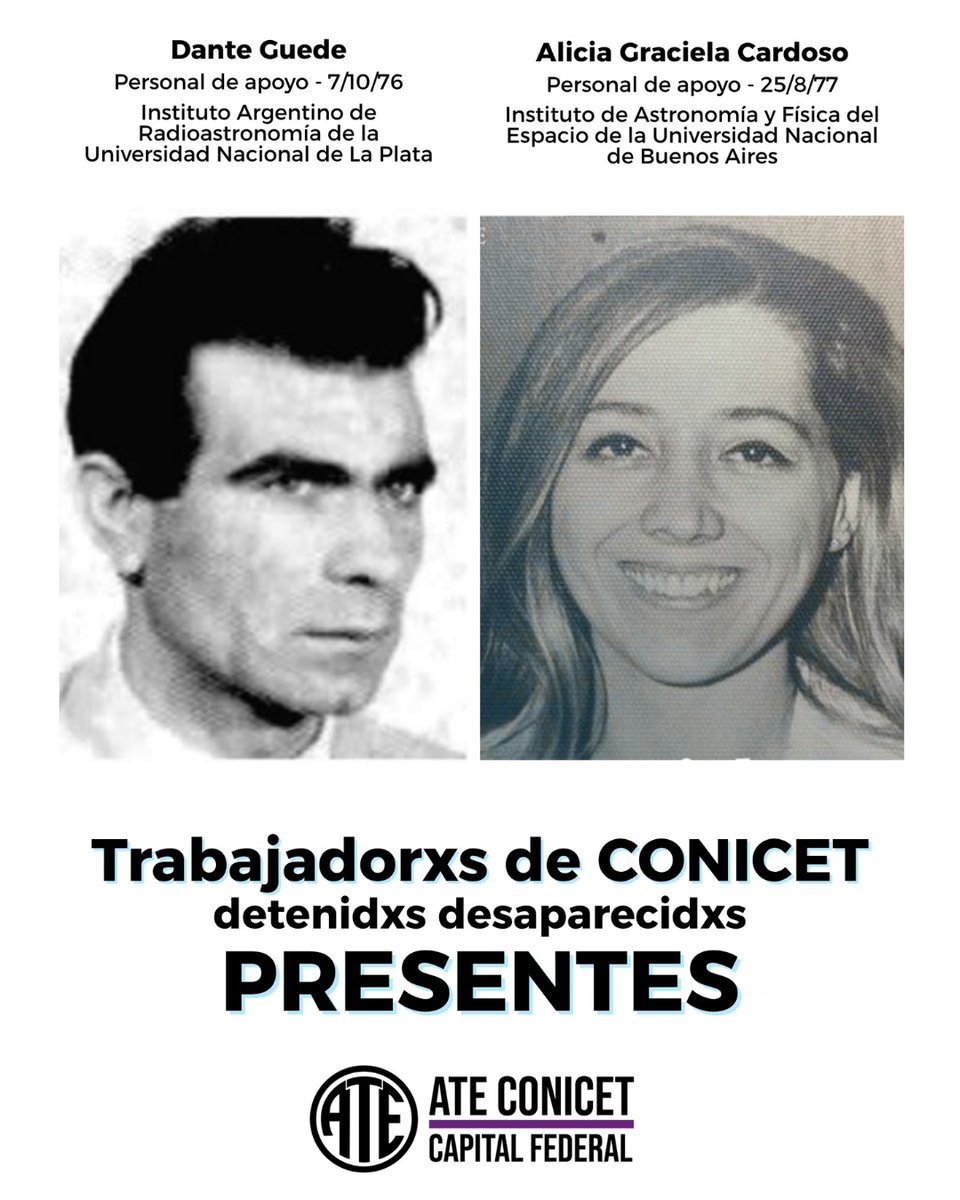 Dante Guede
Personal de apoyo - 7/10/76
Instituto Argentino de Radioastronomía de la Universidad Nacional de La Plata

Alicia Graciela Cardoso
Personal de apoyo - 25/8/77
Instituto de Astronomía y Física del Espacio de la Universidad Nacional de Buenos Aires

Trabajadorxs de CONICET
detenidxs desaparecidxs
PRESENTES

ATE
ATE CONICET
CAPITAL FEDERAL